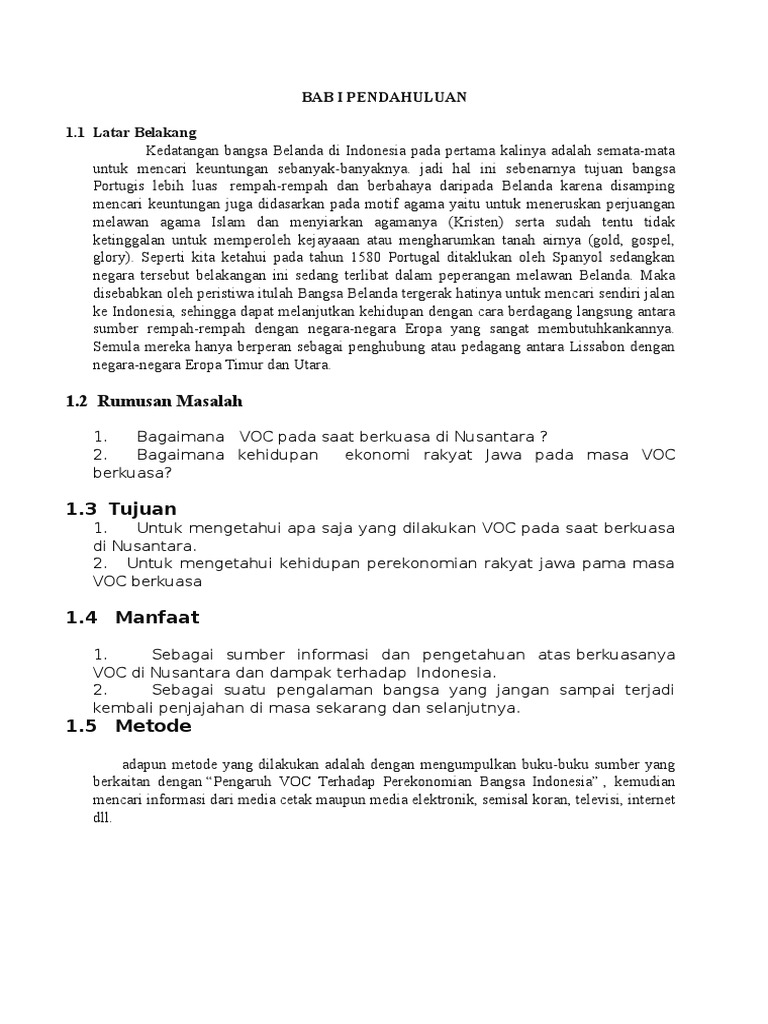 BAB I PENDAHULUAN

1.1 Latar Belakang

Kedatangan bangsa Belanda di Indonesia pada pertama kalinya adalah semata-mata untuk mencari keuntungan sebanyak-banyaknya. jadi hal ini sebenarnya tujuan bangsa Portugis lebih luas rempah-rempah dan berbahaya daripada Belanda karena disamping mencari keuntungan juga didasarkan pada motif agama yaitu untuk meneruskan perjuangan melawan agama Islam dan menyiarkan agamanya (Kristen) serta sudah tentu tidak ketinggalan untuk memperoleh kejayaaan atau mengharumkan tanah airnya (gold, gospel, glory). Seperti kita ketahui pada tahun 1580 Portugal ditaklukan oleh Spanyol sedangkan negara tersebut belakangan ini sedang terlibat dalam peperangan melawan Belanda. Maka disebabkan oleh peristiwa itulah Bangsa Belanda tergerak hatinya untuk mencari sendiri jalan ke Indonesia, sehingga dapat melanjutkan kehidupan dengan cara berdagang langsung antara sumber rempah-rempah dengan negara-negara Eropa yang sangat membutuhkankannya. Semula mereka hanya berperan sebagai penghubung atau pedagang antara Lissabon dengan negara-negara Eropa Timur dan Utara.

1.2 Rumusan Masalah

1. Bagaimana VOC pada saat berkuasa di Nusantara ?
2. Bagaimana kehidupan ekonomi rakyat Jawa pada masa VOC berkuasa?

1.3 Tujuan

1. Untuk mengetahui apa saja yang dilakukan VOC pada saat berkuasa di Nusantara.
2. Untuk mengetahui kehidupan perekonomian rakyat jawa pama masa VOC berkuasa

1.4 Manfaat

1. Sebagai sumber informasi dan pengetahuan atas berkuasanya VOC di Nusantara dan dampak terhadap Indonesia.
2. Sebagai suatu pengalaman bangsa yang jangan sampai terjadi kembali penjajahan di masa sekarang dan selanjutnya.

1.5 Metode

adapun metode yang dilakukan adalah dengan mengumpulkan buku-buku sumber yang berkaitan dengan "Pengaruh VOC Terhadap Perekonomian Bangsa Indonesia" , kemudian mencari informasi dari media cetak maupun media elektronik, semisal koran, televisi, internet dll.